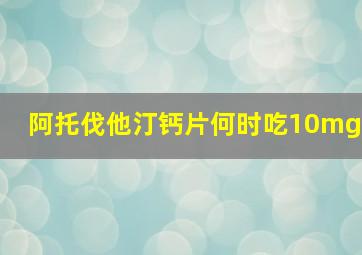 阿托伐他汀钙片何时吃10mg